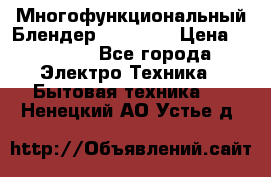 Многофункциональный Блендер Цена
Все города
Электро Техника
Бытовая техника
Ненецкий АО Устье д

http://Объявлений.сайт